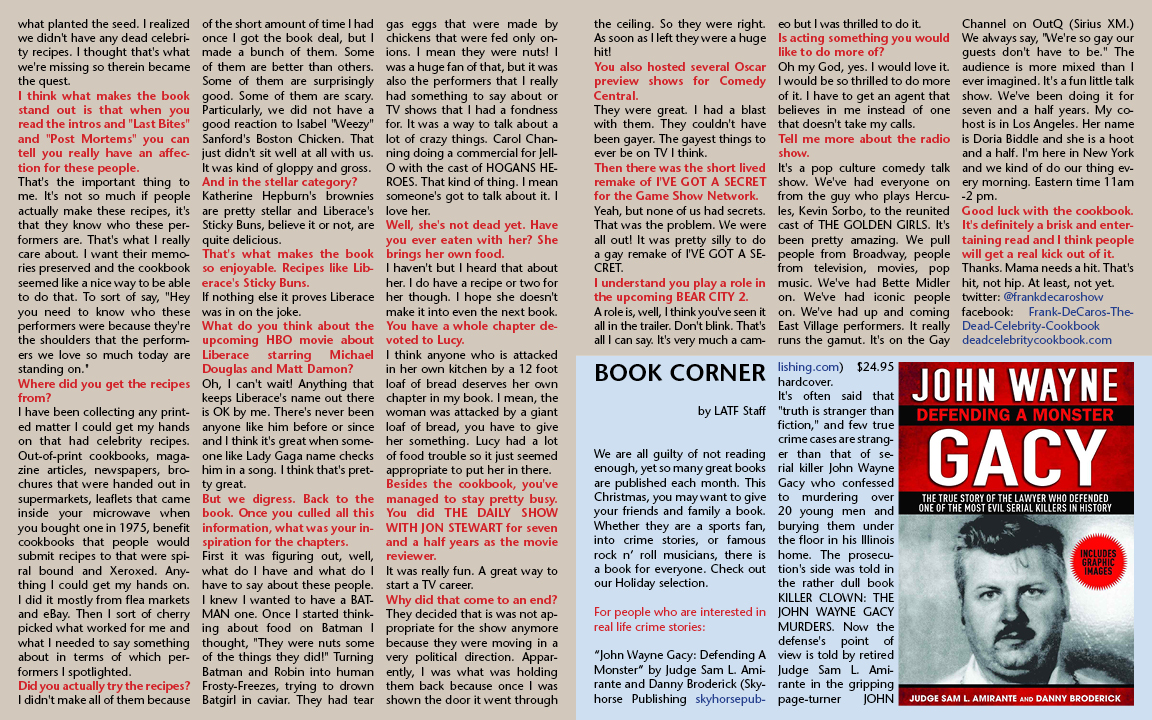 what planted the seed. I realized we didn't have any dead celebrity recipes. I thought that's what we're missing so therein became the quest.

I think what makes the book stand out is that when you read the intros and "Last Bites" and "Post Mortems" you can tell you really have an affection for these people.

That's the important thing to me. It's not so much if people actually make these recipes, it's that they know who these performers are. That's what I really care about. I want their memories preserved and the cookbook seemed like a nice way to be able to do that. To sort of say, "Hey you need to know who these performers were because they're the shoulders that the performers we love so much today are standing on."

Where did you get the recipes from?

I have been collecting any printed matter I could get my hands on that had celebrity recipes. Out-of-print cookbooks, magazine articles, newspapers, brochures that were handed out in supermarkets, leaflets that came inside your microwave when you bought one in 1975, benefit cookbooks that people would submit recipes to that were spiral bound and Xeroxed. Anything I could get my hands on. I did it mostly from flea markets and eBay. Then I sort of cherry picked what worked for me and what I needed to say something about in terms of which performers I spotlighted.

Did you actually try the recipes?

I didn't make all of them because of the short amount of time I had once I got the book deal, but I made a bunch of them. Some of them are better than others. Some of them are surprisingly good. Some of them are scary. Particularly, we did not have a good reaction to Isabel "Weezy" Sanford's Boston Chicken. That just didn't sit well at all with us. It was kind of gloppy and gross.

And in the stellar category?

Katherine Hepburn's brownies are pretty stellar and Liberace's Sticky Buns, believe it or not, are quite delicious.

That's what makes the book so enjoyable. Recipes like Liberace's Sticky Buns.

If nothing else it proves Liberace was in on the joke.

What do you think about the upcoming HBO movie about Liberace starring Michael Douglas and Matt Damon?

Oh, I can't wait! Anything that keeps Liberace's name out there is OK by me. There's never been anyone like him before or since and I think it's great when someone like Lady Gaga name checks him in a song. I think that's pretty great.

But we digress. Back to the book. Once you culled all this information, what was your inspiration for the chapters.

First it was figuring out, well, what do I have and what do I have to say about these people. I knew I wanted to have a BATMAN one. Once I started thinking about food on Batman I thought, "They were nuts some of the things they did!" Turning Batman and Robin into human Frosty-Freezes, trying to drown Batgirl in caviar. They had tear gas eggs that were made by chickens that were fed only onions. I mean they were nuts! I was a huge fan of that, but it was also the performers that I really had something to say about or TV shows that I had a fondness for. It was a way to talk about a lot of crazy things. Carol Channing doing a commercial for Jell-O with the cast of HOGANS HEROES. That kind of thing. I mean someone's got to talk about it. I love her.

Well, she's not dead yet. Have you ever eaten with her? She brings her own food.

I haven't but I heard that about her. I do have a recipe or two for her though. I hope she doesn't make it into even the next book.

You have a whole chapter devoted to Lucy.

I think anyone who is attacked in her own kitchen by a 12 foot loaf of bread deserves her own chapter in my book. I mean, the woman was attacked by a giant loaf of bread, you have to give her something. Lucy had a lot of food trouble so it just seemed appropriate to put her in there.

Besides the cookbook, you've managed to stay pretty busy. You did THE DAILY SHOW WITH JON STEWART for seven and a half years as the movie reviewer.

It was really fun. A great way to start a TV career.

Why did that come to an end?

They decided that is was not appropriate for the show anymore because they were moving in a very political direction. Apparently, I was what was holding them back because once I was shown the door it went through the ceiling. So they were right. As soon as I left they were a huge hit!

You also hosted several Oscar preview shows for Comedy Central.

They were great. I had a blast with them. They couldn't have been gayer. The gayest things to ever be on TV I think.

Then there was the short lived remake of I'VE GOT A SECRET for the Game Show Network.

Yeah, but none of us had secrets. That was the problem. We were all out! It was pretty silly to do a gay remake of I'VE GOT A SECRET.

I understand you play a role in the upcoming BEAR CITY 2.

A role is, well, I think you've seen it all in the trailer. Don't blink. That's all I can say. It's very much a cameo but I was thrilled to do it.

Is acting something you would like to do more of?

Oh my God, yes. I would love it. I would be so thrilled to do more of it. I have to get an agent that believes in me instead of one that doesn't take my calls.

Tell me more about the radio show.

It's a pop culture comedy talk show. We've had everyone on from the guy who plays Hercules, Kevin Sorbo, to the reunited cast of THE GOLDEN GIRLS. It's been pretty amazing. We pull people from Broadway, people from television, movies, pop music. We've had Bette Midler on. We've had iconic people on. We've had up and coming East Village performers. It really runs the gamut. It's on the Gay Channel on OutQ (Sirius XM.) We always say, "We're so gay our guests don't have to be." The audience is more mixed than I ever imagined. It's a fun little talk show. We've been doing it for seven and a half years. My co-host is in Los Angeles. Her name is Doria Biddle and she is a hoot and a half. I'm here in New York and we kind of do our thing every morning. Eastern time 11am -2 pm.

Good luck with the cookbook. It's definitely a brisk and entertaining read and I think people will get a real kick out of it.

Thanks. Mama needs a hit. That's hit, not hip. At least, not yet.
twitter: @frankdecaroshow
facebook: Frank-DeCaros-The-Dead-Celebrity-Cookbook
deadcelebritycookbook.com

BOOK CORNER

by LATF Staff

We are all guilty of not reading enough, yet so many great books are published each month. This Christmas, you may want to give your friends and family a book. Whether they are a sports fan, into crime stories, or famous rock n' roll musicians, there is a book for everyone. Check out our Holiday selection.

For people who are interested in real life crime stories:

"John Wayne Gacy: Defending A Monster" by Judge Sam L. Amirante and Danny Broderick (Skyhorse Publishing skyhorsepublishing.com) $24.95 hardcover.

It's often said that "truth is stranger than fiction," and few true crime cases are stranger than that of serial killer John Wayne Gacy who confessed to murdering over 20 young men and burying them under the floor in his Illinois home. The prosecution's side was told in the rather dull book KILLER CLOWN: THE JOHN WAYNE GACY MURDERS. Now the defense's point of view is told by retired Judge Sam L. Amirante in the gripping page-turner JOHN

JOHN WAYNE
DEFENDING A MONSTER
GACY
THE TRUE STORY OF THE LAWYER WHO DEFENDED ONE OF THE MOST EVIL SERIAL KILLERS IN HISTORY
INCLUDES GRAPHIC IMAGES
JUDGE SAM L. AMIRANTE AND DANNY BRODERICK